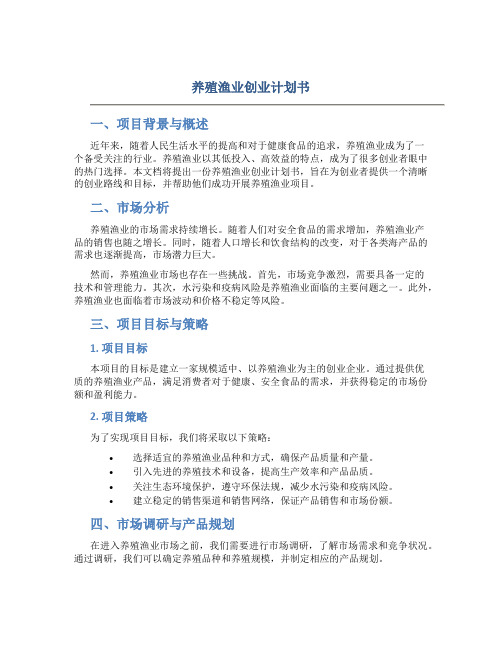 养殖渔业创业计划书

一、项目背景与概述

近年来，随着人民生活水平的提高和对于健康食品的追求，养殖渔业成为了一个备受关注的行业。养殖渔业以其低投入、高效益的特点，成为了很多创业者眼中的热门选择。本文档将提出一份养殖渔业创业计划书，旨在为创业者提供一个清晰的创业路线和目标，并帮助他们成功开展养殖渔业项目。

二、市场分析

养殖渔业的市场需求持续增长。随着人们对安全食品的需求增加，养殖渔业产品的销售也随之增长。同时，随着人口增长和饮食结构的改变，对于各类海产品的需求也逐渐提高，市场潜力巨大。

然而，养殖渔业市场也存在一些挑战。首先，市场竞争激烈，需要具备一定的技术和管理能力。其次，水污染和疫病风险是养殖渔业面临的主要问题之一。此外，养殖渔业也面临着市场波动和价格不稳定等风险。

三、项目目标与策略

1. 项目目标

本项目的目标是建立一家规模适中、以养殖渔业为主的创业企业。通过提供优质的养殖渔业产品，满足消费者对于健康、安全食品的需求，并获得稳定的市场份额和盈利能力。

2. 项目策略

为了实现项目目标，我们将采取以下策略：

• 选择适宜的养殖渔业品种和方式，确保产品质量和产量。
• 引入先进的养殖技术和设备，提高生产效率和产品品质。
• 关注生态环境保护，遵守环保法规，减少水污染和疫病风险。
• 建立稳定的销售渠道和销售网络，保证产品销售和市场份额。

四、市场调研与产品规划

在进入养殖渔业市场之前，我们需要进行市场调研，了解市场需求和竞争状况。通过调研，我们可以确定养殖品种和养殖规模，并制定相应的产品规划。